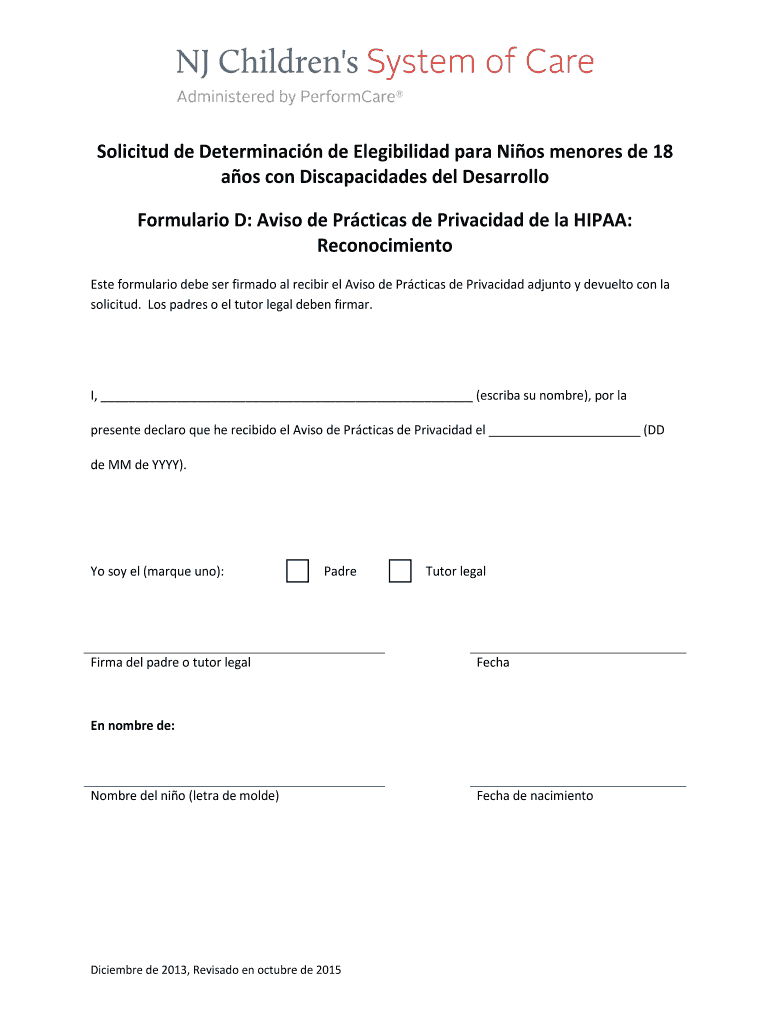 NJ Children's System of Care
Administered by PerformCare®

Solicitud de Determinación de Elegibilidad para Niños menores de 18 años con Discapacidades del Desarrollo

Formulario D: Aviso de Prácticas de Privacidad de la HIPAA: Reconocimiento

Este formulario debe ser firmado al recibir el Aviso de Prácticas de Privacidad adjunto y devuelto con la solicitud. Los padres o el tutor legal deben firmar.

I, ____________________________________________________ (escriba su nombre), por la presente declaro que he recibido el Aviso de Prácticas de Privacidad el _____________________ (DD de MM de YYYY).

Yo soy el (marque uno): Padre Tutor legal

Firma del padre o tutor legal

Fecha

En nombre de:

Nombre del niño (letra de molde)

Fecha de nacimiento

Diciembre de 2013, Revisado en octubre de 2015